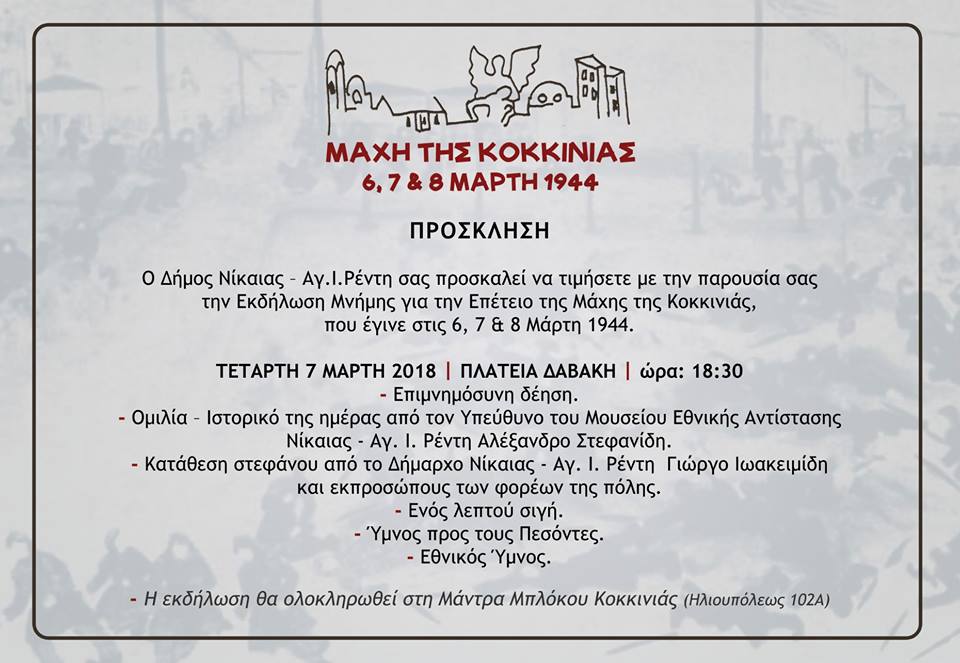 ΜΑΧΗ ΤΗΣ ΚΟΚΚΙΝΙΑΣ
6, 7 & 8 ΜΑΡΤΗ 1944

ΠΡΟΣΚΛΗΣΗ

Ο Δήμος Νίκαιας – Αγ.Ι.Ρέντη σας προσκαλεί να τιμήσετε με την παρουσία σας την Εκδήλωση Μνήμης για την Επέτειο της Μάχης της Κοκκινιάς, που έγινε στις 6, 7 & 8 Μάρτη 1944.

ΤΕΤΑΡΤΗ 7 ΜΑΡΤΗ 2018 | ΠΛΑΤΕΙΑ ΔΑΒΑΚΗ | ώρα: 18:30
- Επιμνημόσυνη δέηση.
- Ομιλία – Ιστορικό της ημέρας από τον Υπεύθυνο του Μουσείου Εθνικής Αντίστασης Νίκαιας - Αγ. Ι. Ρέντη Αλέξανδρο Στεφανίδη.
- Κατάθεση στεφάνου από το Δήμαρχο Νίκαιας - Αγ. Ι. Ρέντη Γιώργο Ιωακειμίδη και εκπροσώπους των φορέων της πόλης.
- Ενός λεπτού σιγή.
- Ύμνος προς τους Πεσόντες.
- Εθνικός Ύμνος.

- Η εκδήλωση θα ολοκληρωθεί στη Μάντρα Μπλόκου Κοκκινιάς (Ηλιουπόλεως 102Α)